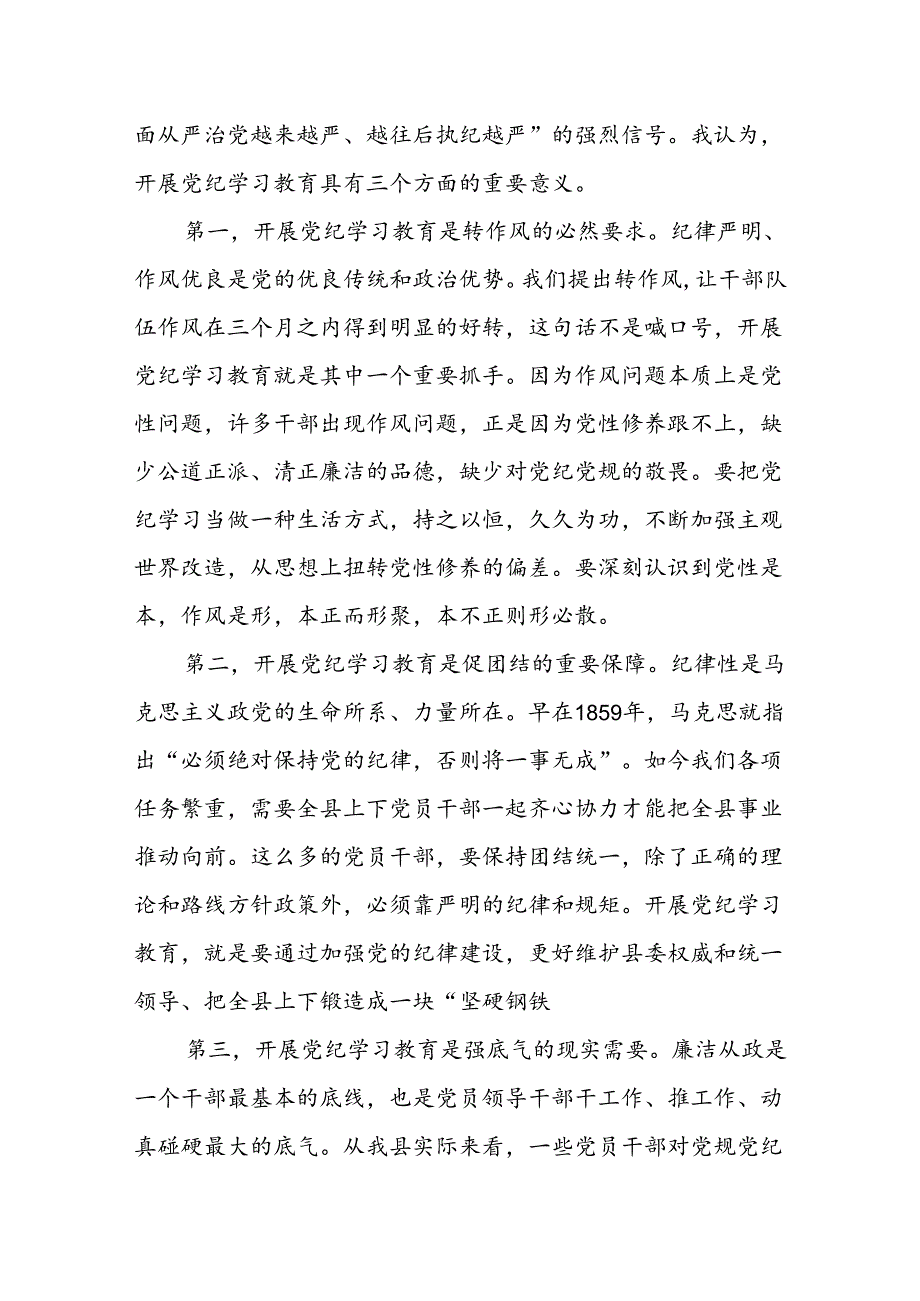 面从严治党越来越严、越往后执纪越严”的强烈信号。我认为，开展党纪学习教育具有三个方面的重要意义。

第一，开展党纪学习教育是转作风的必然要求。纪律严明、作风优良是党的优良传统和政治优势。我们提出转作风，让干部队伍作风在三个月之内得到明显的好转，这句话不是喊口号，开展党纪学习教育就是其中一个重要抓手。因为作风问题本质上是党性问题，许多干部出现作风问题，正是因为党性修养跟不上，缺少公道正派、清正廉洁的品德，缺少对党纪党规的敬畏。要把党纪学习当做一种生活方式，持之以恒，久久为功，不断加强主观世界改造，从思想上扭转党性修养的偏差。要深刻认识到党性是本，作风是形，本正而形聚，本不正则形必散。

第二，开展党纪学习教育是促团结的重要保障。纪律性是马克思主义政党的生命所系、力量所在。早在1859年，马克思就指出“必须绝对保持党的纪律，否则将一事无成”。如今我们各项任务繁重，需要全县上下党员干部一起齐心协力才能把全县事业推动向前。这么多的党员干部，要保持团结统一，除了正确的理论和路线方针政策外，必须靠严明的纪律和规矩。开展党纪学习教育，就是要通过加强党的纪律建设，更好维护县委权威和统一领导、把全县上下锻造成一块“坚硬钢铁

第三，开展党纪学习教育是强底气的现实需要。廉洁从政是一个干部最基本的底线，也是党员领导干部干工作、推工作、动真碰硬最大的底气。从我县实际来看，一些党员干部对党规党纪